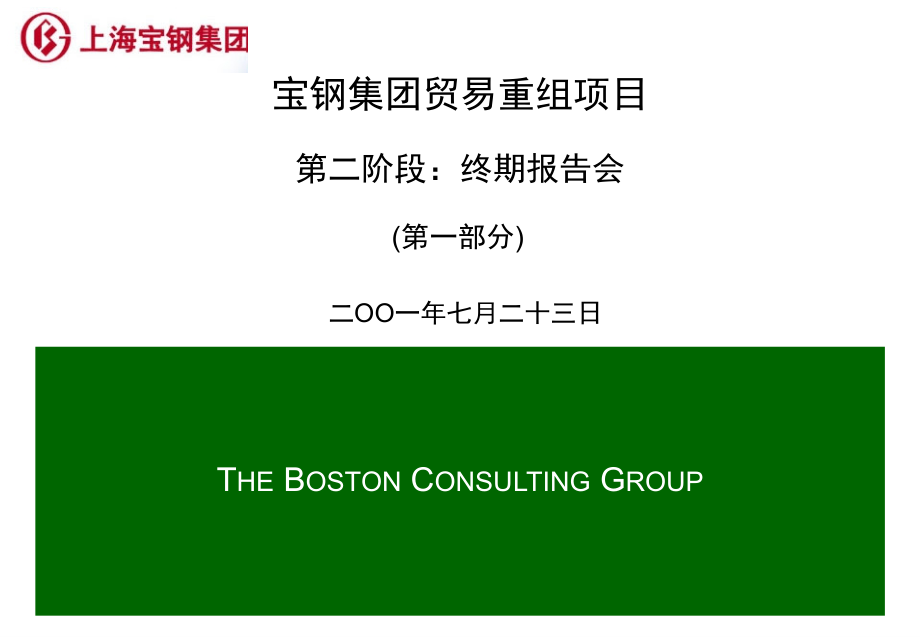 上海宝钢集团

宝钢集团贸易重组项目

第二阶段：终期报告会

(第一部分)

二OO一年七月二十三日

THE BOSTON CONSULTING GROUP